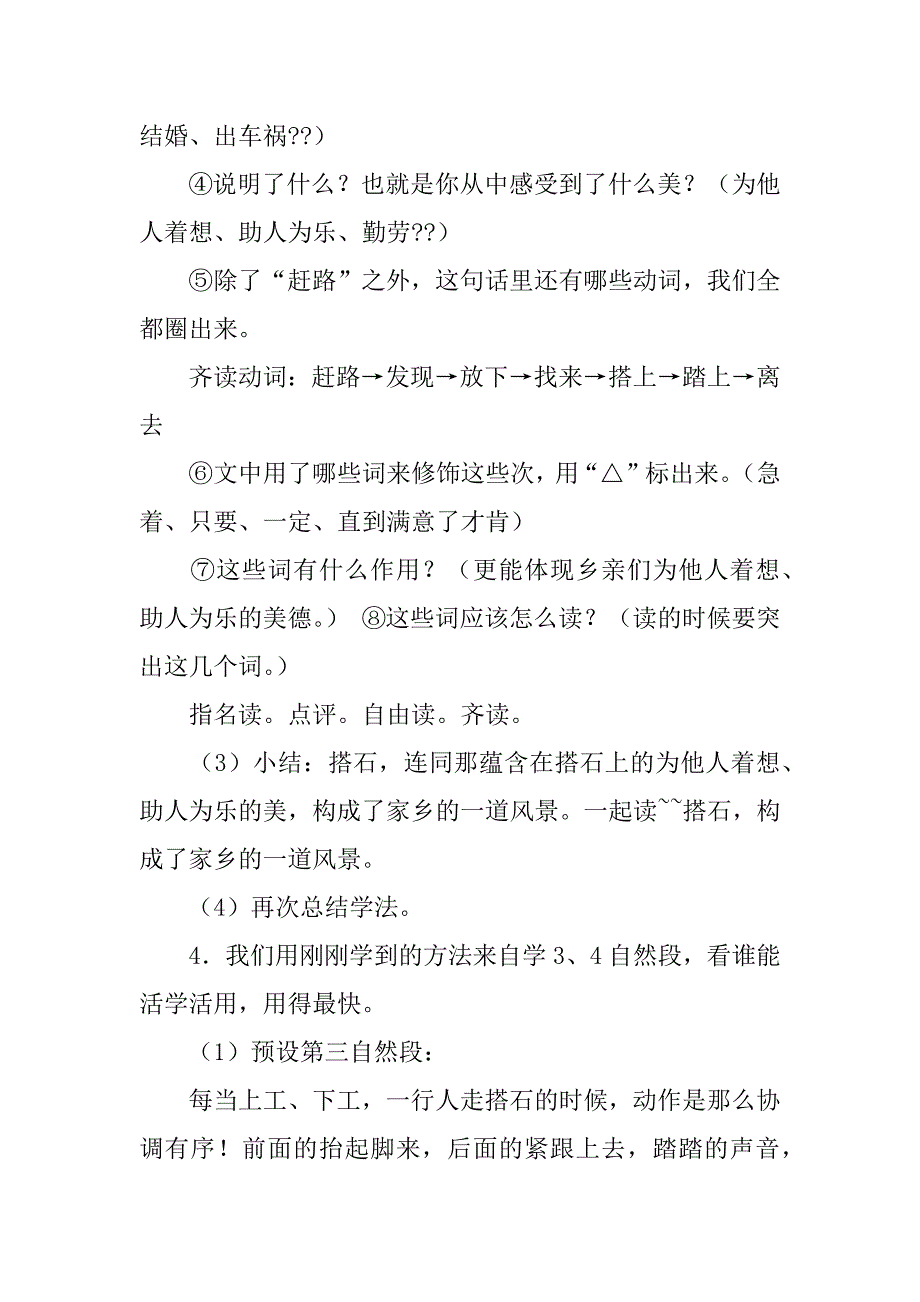 结婚、出车祸??）

④说明了什么？也就是你从中感受到了什么美？（为他人着想、助人为乐、勤劳??）

⑤除了“赶路”之外，这句话里还有哪些动词，我们全都圈出来。

齐读动词：赶路→发现→放下→找来→搭上→踏上→离去

⑥文中用了哪些词来修饰这些次，用“△”标出来。（急着、只要、一定、直到满意了才肯）

⑦这些词有什么作用？（更能体现乡亲们为他人着想、助人为乐的美德。） ⑧这些词应该怎么读？（读的时候要突出这几个词。）

指名读。点评。自由读。齐读。

（3）小结：搭石，连同那蕴含在搭石上的为他人着想、助人为乐的美，构成了家乡的一道风景。一起读~~搭石，构成了家乡的一道风景。

（4）再次总结学法。

4．我们用刚刚学到的方法来自学 3、4 自然段，看谁能活学活用，用得最快。

（1）预设第三自然段：

每当上工、下工，一行人走搭石的时候，动作是那么协调有序！前面的抬起脚来，后面的紧跟上去，踏踏的声音，